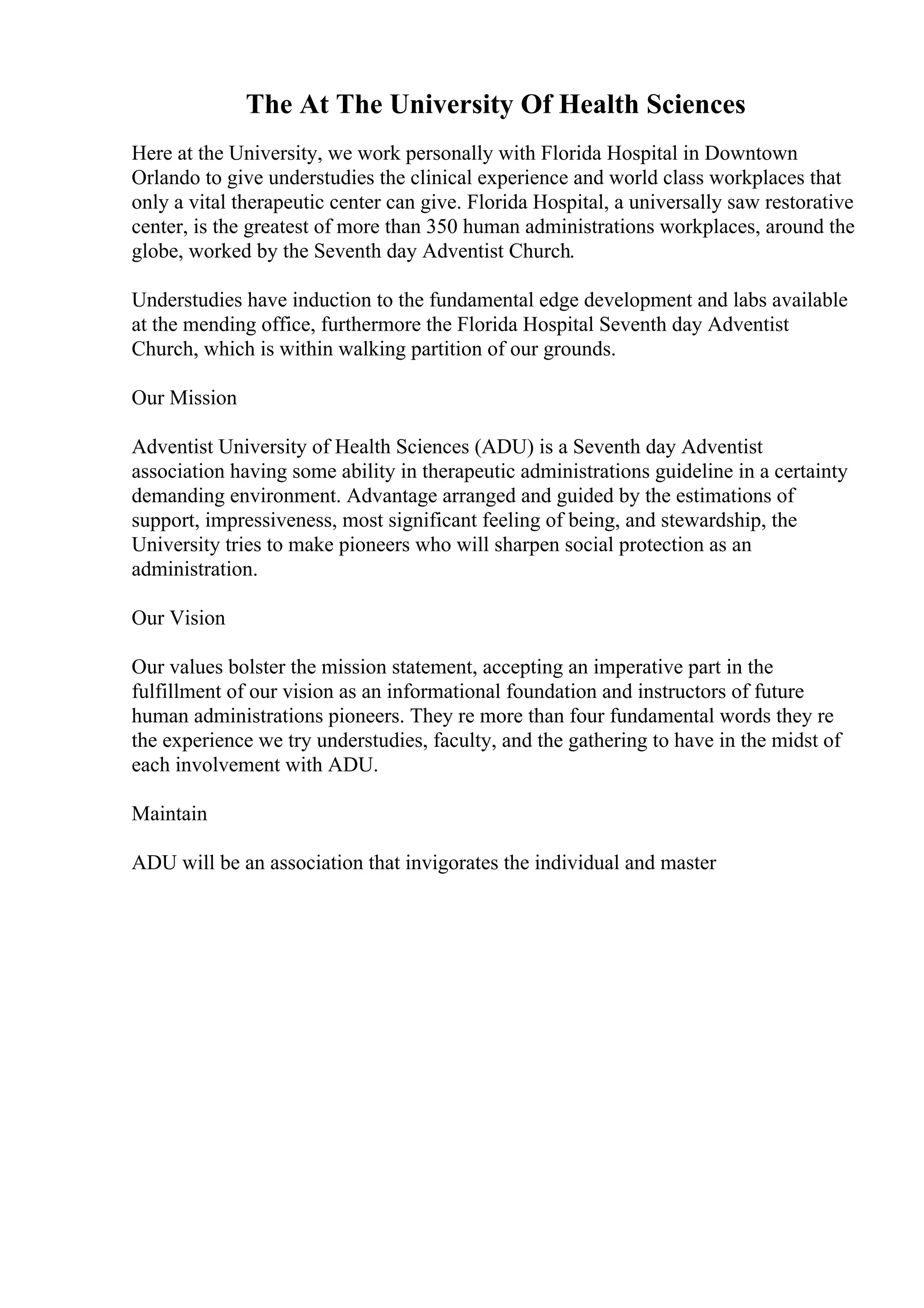 The At The University Of Health Sciences

Here at the University, we work personally with Florida Hospital in Downtown Orlando to give understudies the clinical experience and world class workplaces that only a vital therapeutic center can give. Florida Hospital, a universally saw restorative center, is the greatest of more than 350 human administrations workplaces, around the globe, worked by the Seventh day Adventist Church.

Understudies have induction to the fundamental edge development and labs available at the mending office, furthermore the Florida Hospital Seventh day Adventist Church, which is within walking partition of our grounds.

Our Mission

Adventist University of Health Sciences (ADU) is a Seventh day Adventist association having some ability in therapeutic administrations guideline in a certainty demanding environment. Advantage arranged and guided by the estimations of support, impressiveness, most significant feeling of being, and stewardship, the University tries to make pioneers who will sharpen social protection as an administration.

Our Vision

Our values bolster the mission statement, accepting an imperative part in the fulfillment of our vision as an informational foundation and instructors of future human administrations pioneers. They re more than four fundamental words they re the experience we try understudies, faculty, and the gathering to have in the midst of each involvement with ADU.

Maintain

ADU will be an association that invigorates the individual and master